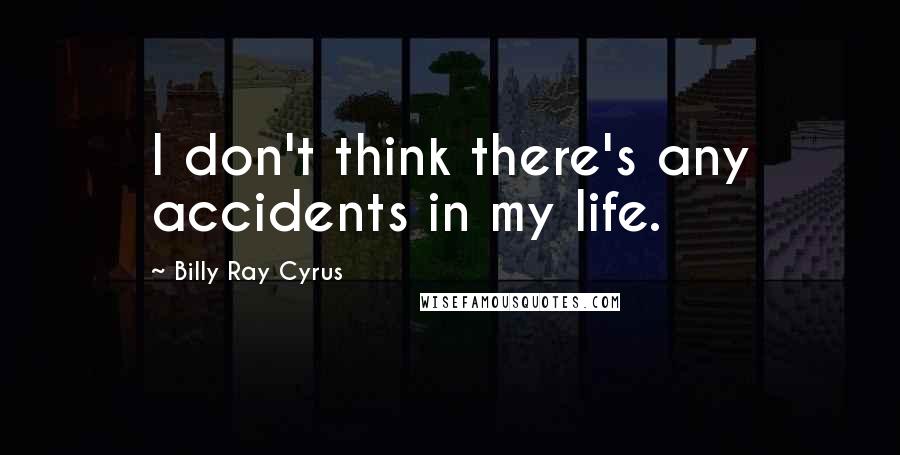 I don't think there's any accidents in my life.

~ Billy Ray Cyrus

WISEFAMOUSQUOTES.COM